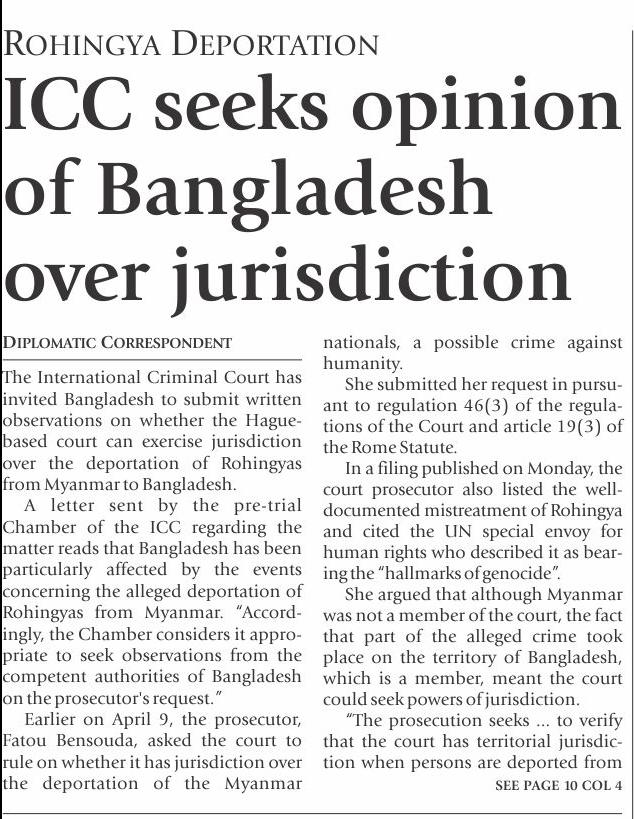 ROHINGYA DEPORTATION

ICC seeks opinion of Bangladesh over jurisdiction

DIPLOMATIC CORRESPONDENT

The International Criminal Court has invited Bangladesh to submit written observations on whether the Hague-based court can exercise jurisdiction over the deportation of Rohingyas from Myanmar to Bangladesh.

A letter sent by the pre-trial Chamber of the ICC regarding the matter reads that Bangladesh has been particularly affected by the events concerning the alleged deportation of Rohingyas from Myanmar. "Accordingly, the Chamber considers it appropriate to seek observations from the competent authorities of Bangladesh on the prosecutor's request."

Earlier on April 9, the prosecutor, Fatou Bensouda, asked the court to rule on whether it has jurisdiction over the deportation of the Myanmar nationals, a possible crime against humanity.

She submitted her request in pursuant to regulation 46(3) of the regulations of the Court and article 19(3) of the Rome Statute.

In a filing published on Monday, the court prosecutor also listed the well-documented mistreatment of Rohingya and cited the UN special envoy for human rights who described it as bearing the "hallmarks of genocide".

She argued that although Myanmar was not a member of the court, the fact that part of the alleged crime took place on the territory of Bangladesh, which is a member, meant the court could seek powers of jurisdiction.

"The prosecution seeks ... to verify that the court has territorial jurisdiction when persons are deported from

SEE PAGE 10 COL 4